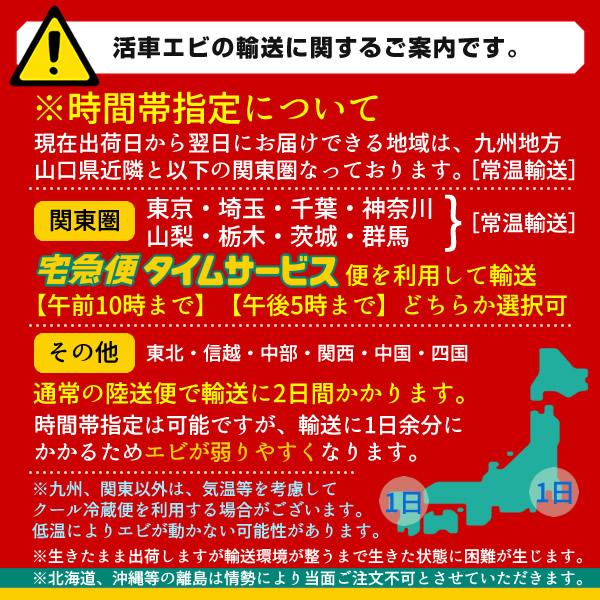 活車エビの輸送に関するご案内です。

※時間帯指定について
現在出荷日から翌日にお届けできる地域は、九州地方山口県近隣と以下の関東圏なっております。[常温輸送]

関東圏
東京・埼玉・千葉・神奈川
山梨・栃木・茨城・群馬
[常温輸送]

宅急便 タイムサービス 便を利用して輸送
【午前10時まで】【午後5時まで】どちらか選択可

その他
東北・信越・中部・関西・中国・四国

通常の陸送便で輸送に2日間かかります。
時間帯指定は可能ですが、輸送に1日余分にかかるためエビが弱りやすくなります。

※九州、関東以外は、気温等を考慮してクール冷蔵便を利用する場合がございます。低温によりエビが動かない可能性があります。

1日
1日

※生きたまま出荷しますが輸送環境が整うまで生きた状態に困難が生じます。
※北海道、沖縄等の離島は情勢により当面ご注文不可とさせていただきます。